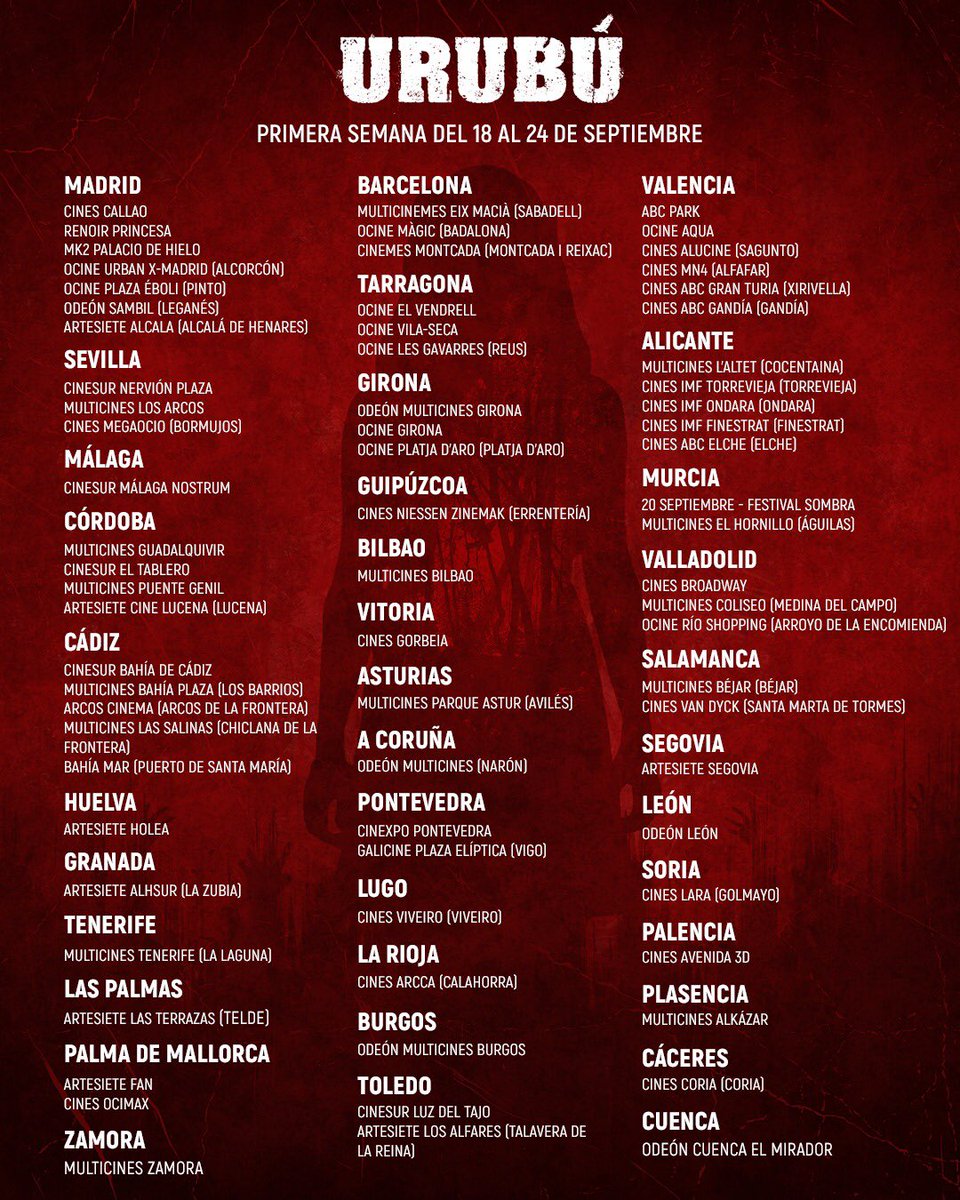 URUBÚ

PRIMERA SEMANA DEL 18 AL 24 DE SEPTIEMBRE

MADRID
CINES CALLAO
RENOIR PRINCESA
MK2 PALACIO DE HIELO
OCINE URBAN X-MADRID (ALCORCÓN)
OCINE PLAZA ÉBOLI (PINTO)
ODEÓN SAMBIL (LEGANÉS)
ARTESIETE ALCALA (ALCALÁ DE HENARES)

SEVILLA
CINESUR NERVIÓN PLAZA
MULTICINES LOS ARCOS
CINES MEGAOCIO (BORMUJOS)

MÁLAGA
CINESUR MÁLAGA NOSTRUM

CÓRDOBA
MULTICINES GUADALQUIVIR
CINESUR EL TABLERO
MULTICINES PUENTE GENIL
ARTESIETE CINE LUCENA (LUCENA)

CÁDIZ
CINESUR BAHÍA DE CÁDIZ
MULTICINES BAHÍA PLAZA (LOS BARRIOS)
ARCOS CINEMA (ARCOS DE LA FRONTERA)
MULTICINES LAS SALINAS (CHICLANA DE LA FRONTERA)
BAHÍA MAR (PUERTO DE SANTA MARÍA)

HUELVA
ARTESIETE HOLEA

GRANADA
ARTESIETE ALHSUR (LA ZUBIA)

TENERIFE
MULTICINES TENERIFE (LA LAGUNA)

LAS PALMAS
ARTESIETE LAS TERRAZAS (TELDE)

PALMA DE MALLORCA
ARTESIETE FAN
CINES OCIMAX

ZAMORA
MULTICINES ZAMORA

BARCELONA
MULTICINEMES EIX MACIÀ (SABADELL)
OCINE MÀGIC (BADALONA)
CINEMES MONTCADA (MONTCADA I REIXAC)

TARRAGONA
OCINE EL VENDRELL
OCINE VILA-SECA
OCINE LES GAVARRES (REUS)

GIRONA
ODEÓN MULTICINES GIRONA
OCINE GIRONA
OCINE PLATJA D'ARO (PLATJA D'ARO)

GUIPÚZCOA
CINES NIESSEN ZINEMAK (ERRENTERÍA)

BILBAO
MULTICINES BILBAO

VITORIA
CINES GORBEIA

ASTURIAS
MULTICINES PARQUE ASTUR (AVILÉS)

A CORUÑA
ODEÓN MULTICINES (NARÓN)

PONTEVEDRA
CINEXPO PONTEVEDRA
GALICINE PLAZA ELÍPTICA (VIGO)

LUGO
CINES VIVEIRO (VIVEIRO)

LA RIOJA
CINES ARCCA (CALAHORRA)

BURGOS
ODEÓN MULTICINES BURGOS

TOLEDO
CINESUR LUZ DEL TAJO
ARTESIETE LOS ALFARES (TALAVERA DE LA REINA)

VALENCIA
ABC PARK
OCINE AQUA
CINES ALUCINE (SAGUNTO)
CINES MN4 (ALFAFAR)
CINES ABC GRAN TURIA (XIRIVELLA)
CINES ABC GANDÍA (GANDÍA)

ALICANTE
MULTICINES L'ALTET (COCENTAINA)
CINES IMF TORREVIEJA (TORREVIEJA)
CINES IMF ONDARA (ONDARA)
CINES IMF FINESTRAT (FINESTRAT)
CINES ABC ELCHE (ELCHE)

MURCIA
20 SEPTIEMBRE - FESTIVAL SOMBRA
MULTICINES EL HORNILLO (ÁGUILAS)

VALLADOLID
CINES BROADWAY
MULTICINES COLISEO (MEDINA DEL CAMPO)
OCINE RÍO SHOPPING (ARROYO DE LA ENCOMIENDA)

SALAMANCA
MULTICINES BÉJAR (BÉJAR)
CINES VAN DYCK (SANTA MARTA DE TORMES)

SEGOVIA
ARTESIETE SEGOVIA

LEÓN
ODEÓN LEÓN

SORIA
CINES LARA (GOLMAYO)

PALENCIA
CINES AVENIDA 3D

PLASENCIA
MULTICINES ALKÁZAR

CÁCERES
CINES CORIA (CORIA)

CUENCA
ODEÓN CUENCA EL MIRADOR